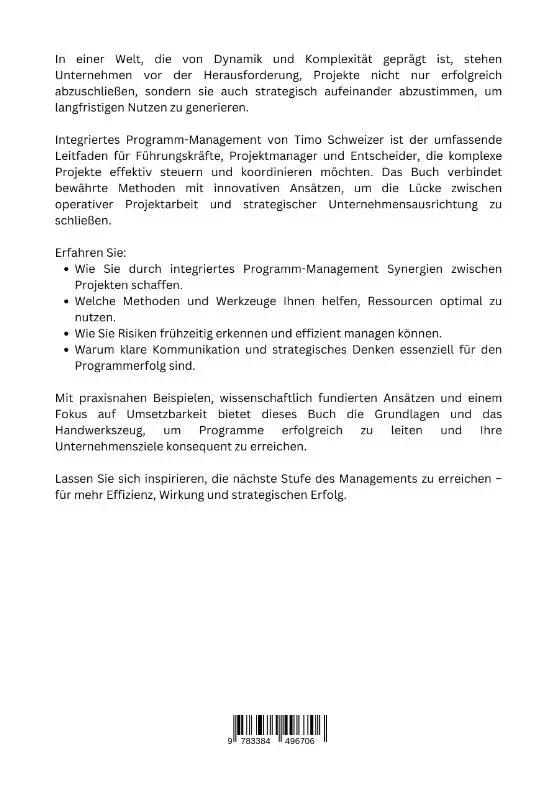 In einer Welt, die von Dynamik und Komplexität geprägt ist, stehen Unternehmen vor der Herausforderung, Projekte nicht nur erfolgreich abzuschließen, sondern sie auch strategisch aufeinander abzustimmen, um langfristigen Nutzen zu generieren.

Integriertes Programm-Management von Timo Schweizer ist der umfassende Leitfaden für Führungskräfte, Projektmanager und Entscheider, die komplexe Projekte effektiv steuern und koordinieren möchten. Das Buch verbindet bewährte Methoden mit innovativen Ansätzen, um die Lücke zwischen operativer Projektarbeit und strategischer Unternehmensausrichtung zu schließen.

Erfahren Sie:
• Wie Sie durch integriertes Programm-Management Synergien zwischen Projekten schaffen.
• Welche Methoden und Werkzeuge Ihnen helfen, Ressourcen optimal zu nutzen.
• Wie Sie Risiken frühzeitig erkennen und effizient managen können.
• Warum klare Kommunikation und strategisches Denken essenziell für den Programmerfolg sind.

Mit praxisnahen Beispielen, wissenschaftlich fundierten Ansätzen und einem Fokus auf Umsetzbarkeit bietet dieses Buch die Grundlagen und das Handwerkszeug, um Programme erfolgreich zu leiten und Ihre Unternehmensziele konsequent zu erreichen.

Lassen Sie sich inspirieren, die nächste Stufe des Managements zu erreichen – für mehr Effizienz, Wirkung und strategischen Erfolg.

9 783384 496706